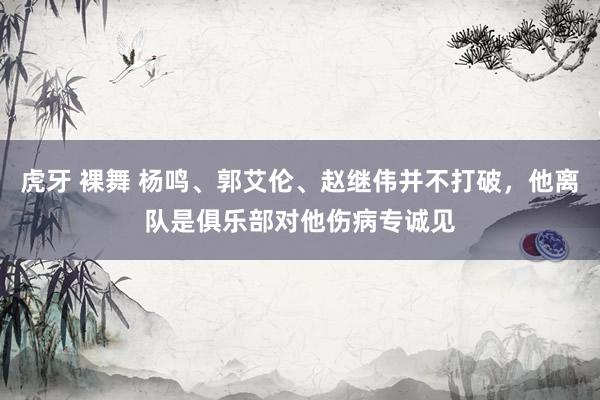 虎牙 裸舞 杨鸣、郭艾伦、赵继伟并不打破，他离队是俱乐部对他伤病专诚见